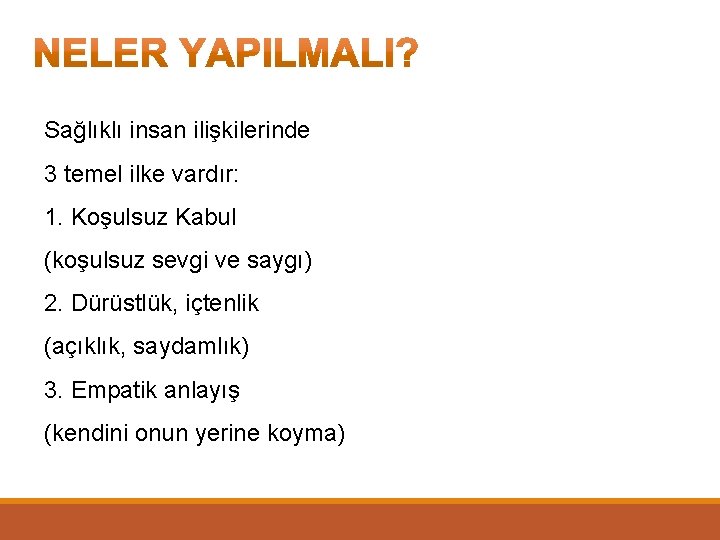 NELER YAPILMALI?

Sağlıklı insan ilişkilerinde

3 temel ilke vardır:

1. Koşulsuz Kabul

(koşulsuz sevgi ve saygı)

2. Dürüstlük, içtenlik

(açıklık, saydamlık)

3. Empatik anlayış

(kendini onun yerine koyma)